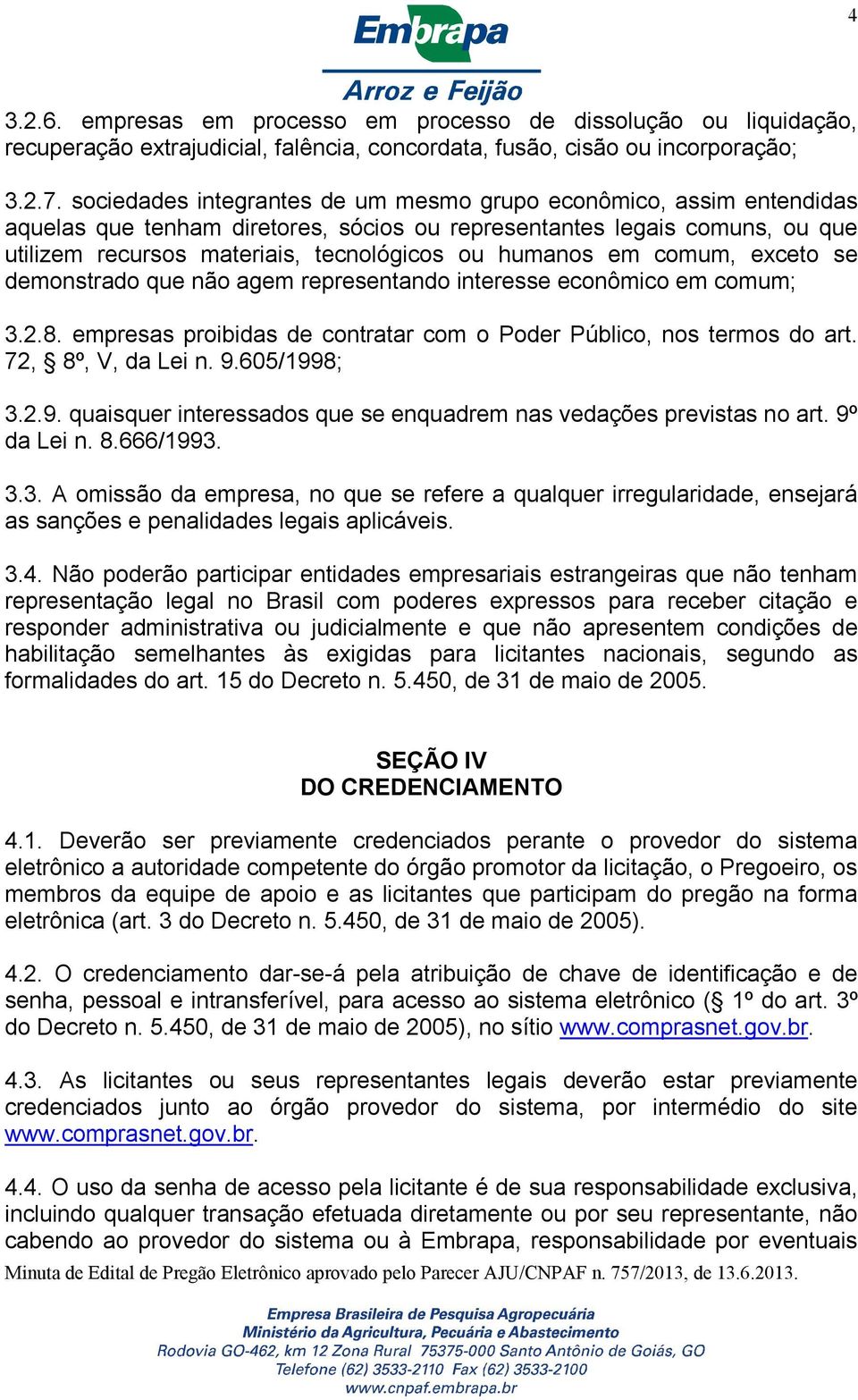 4

Embrapa
Arroz e Feijão

3.2.6. empresas em processo em processo de dissolução ou liquidação, recuperação extrajudicial, falência, concordata, fusão, cisão ou incorporação;

3.2.7. sociedades integrantes de um mesmo grupo econômico, assim entendidas aquelas que tenham diretores, sócios ou representantes legais comuns, ou que utilizem recursos materiais, tecnológicos ou humanos em comum, exceto se demonstrado que não agem representando interesse econômico em comum;

3.2.8. empresas proibidas de contratar com o Poder Público, nos termos do art. 72, § 8º, V, da Lei n. 9.605/1998;

3.2.9. quaisquer interessados que se enquadrem nas vedações previstas no art. 9º da Lei n. 8.666/1993.

3.3. A omissão da empresa, no que se refere a qualquer irregularidade, ensejará as sanções e penalidades legais aplicáveis.

3.4. Não poderão participar entidades empresariais estrangeiras que não tenham representação legal no Brasil com poderes expressos para receber citação e responder administrativa ou judicialmente e que não apresentem condições de habilitação semelhantes às exigidas para licitantes nacionais, segundo as formalidades do art. 15 do Decreto n. 5.450, de 31 de maio de 2005.

SEÇÃO IV
DO CREDENCIAMENTO

4.1. Deverão ser previamente credenciados perante o provedor do sistema eletrônico a autoridade competente do órgão promotor da licitação, o Pregoeiro, os membros da equipe de apoio e as licitantes que participam do pregão na forma eletrônica (art. 3 do Decreto n. 5.450, de 31 de maio de 2005).

4.2. O credenciamento dar-se-á pela atribuição de chave de identificação e de senha, pessoal e intransferível, para acesso ao sistema eletrônico (§ 1º do art. 3º do Decreto n. 5.450, de 31 de maio de 2005), no sítio www.comprasnet.gov.br.

4.3. As licitantes ou seus representantes legais deverão estar previamente credenciados junto ao órgão provedor do sistema, por intermédio do site www.comprasnet.gov.br.

4.4. O uso da senha de acesso pela licitante é de sua responsabilidade exclusiva, incluindo qualquer transação efetuada diretamente ou por seu representante, não cabendo ao provedor do sistema ou à Embrapa, responsabilidade por eventuais

Minuta de Edital de Pregão Eletrônico aprovado pelo Parecer AJU/CNPAF n. 757/2013, de 13.6.2013.

Empresa Brasileira de Pesquisa Agropecuária
Ministério da Agricultura, Pecuária e Abastecimento
Rodovia GO-462, km 12 Zona Rural 75375-000 Santo Antônio de Goiás, GO
Telefone (62) 3533-2110 Fax (62) 3533-2100
www.cnpaf.embrapa.br